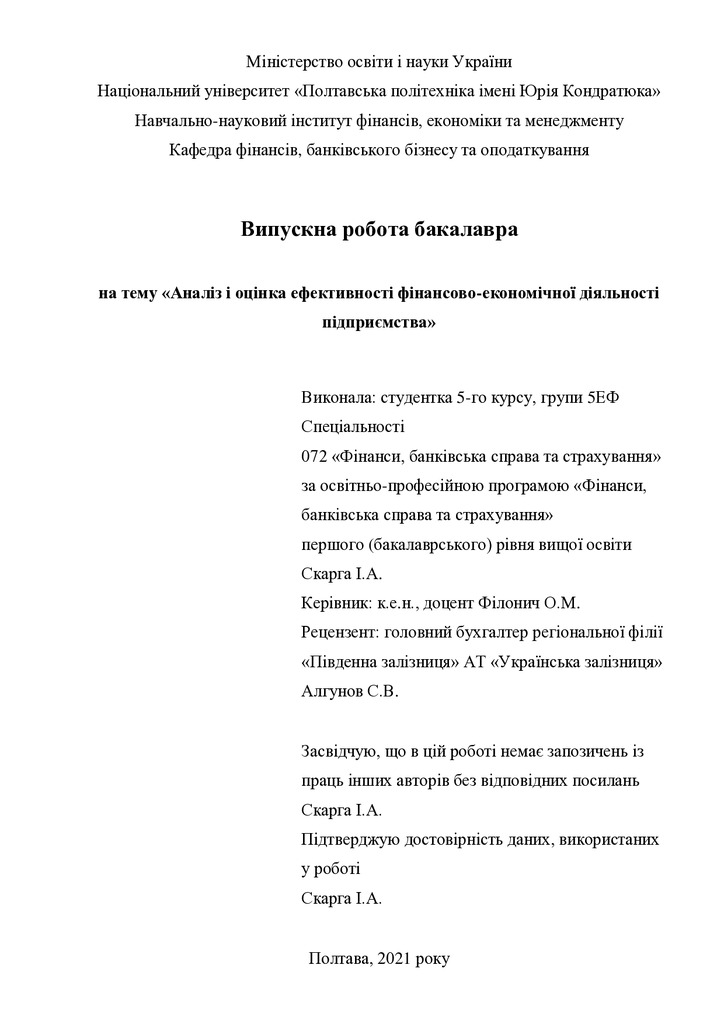 Міністерство освіти і науки України
Національний університет «Полтавська політехніка імені Юрія Кондратюка»
Навчально-науковий інститут фінансів, економіки та менеджменту
Кафедра фінансів, банківського бізнесу та оподаткування

Випускна робота бакалавра

на тему «Аналіз і оцінка ефективності фінансово-економічної діяльності підприємства»

Виконала: студентка 5-го курсу, групи 5ЕФ
Спеціальності
072 «Фінанси, банківська справа та страхування»
за освітньо-професійною програмою «Фінанси, банківська справа та страхування»
першого (бакалаврського) рівня вищої освіти
Скарга І.А.
Керівник: к.е.н., доцент Філонич О.М.
Рецензент: головний бухгалтер регіональної філії «Південна залізниця» АТ «Українська залізниця»
Алгунов С.В.

Засвідчую, що в цій роботі немає запозичень із праць інших авторів без відповідних посилань
Скарга І.А.
Підтверджую достовірність даних, використаних у роботі
Скарга І.А.

Полтава, 2021 року